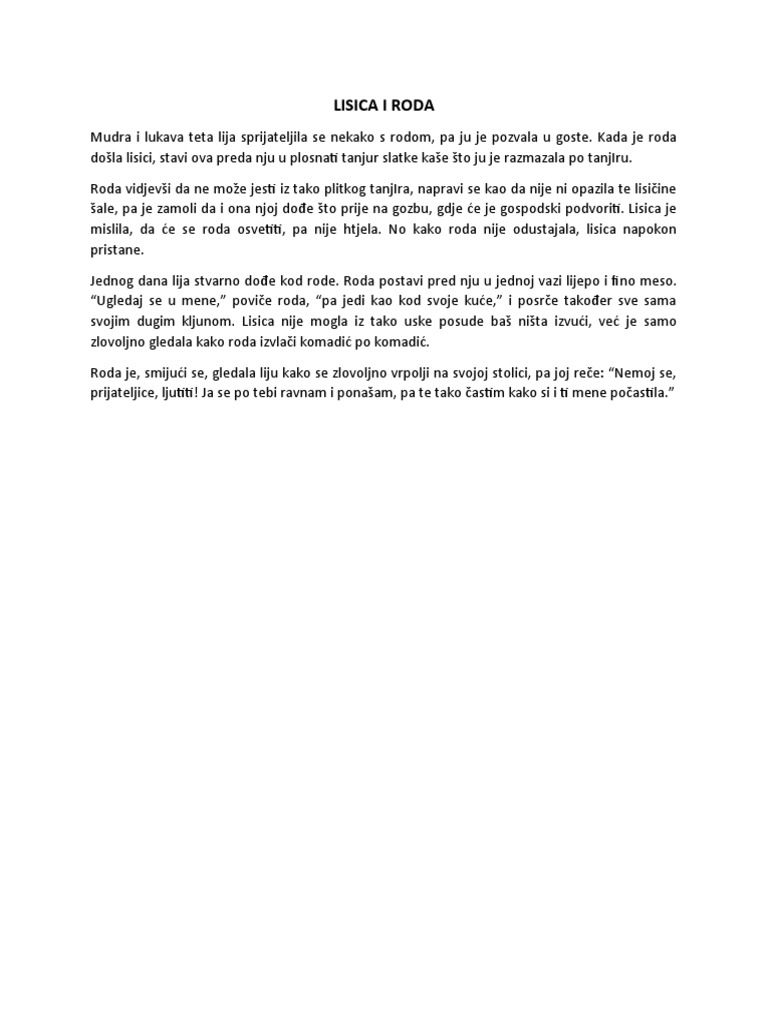 LISICA I RODA

Mudra i lukava teta lija sprijateljila se nekako s rodom, pa ju je pozvala u goste. Kada je roda došla lisici, stavi ova preda nju u plosnati tanjur slatke kaše što ju je razmazala po tanjIru.

Roda vidjevši da ne može jesti iz tako plitkog tanjIra, napravi se kao da nije ni opazila te lisičine šale, pa je zamoli da i ona njoj dođe što prije na gozbu, gdje će je gospodski podvoriti. Lisica je mislila, da će se roda osvetiti, pa nije htjela. No kako roda nije odustajala, lisica napokon pristane.

Jednog dana lija stvarno dođe kod rode. Roda postavi pred nju u jednoj vazi lijepo i fino meso. "Ugledaj se u mene," poviče roda, "pa jedi kao kod svoje kuće," i posrče također sve sama svojim dugim kljunom. Lisica nije mogla iz tako uske posude baš ništa izvući, već je samo zlovoljno gledala kako roda izvlači komadić po komadić.

Roda je, smijući se, gledala liju kako se zlovoljno vrpolji na svojoj stolici, pa joj reče: "Nemoj se, prijateljice, ljutiti! Ja se po tebi ravnam i ponašam, pa te tako častim kako si i ti mene počastila."